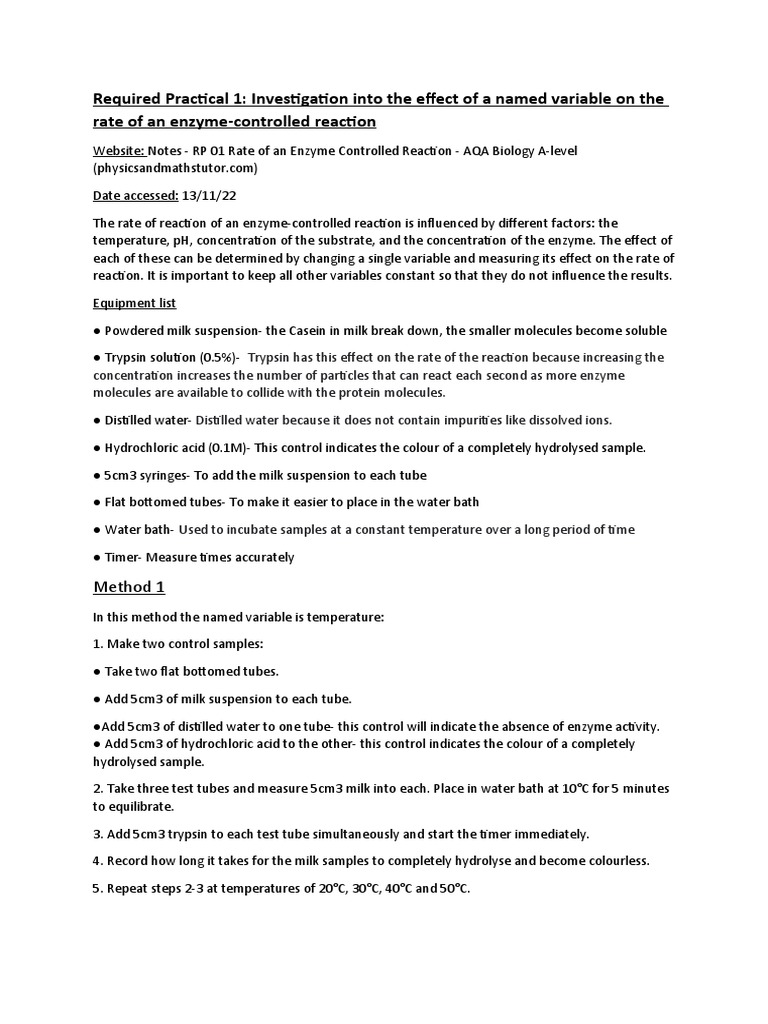 Required Practical 1: Investigation into the effect of a named variable on the rate of an enzyme-controlled reaction

Website: Notes - RP 01 Rate of an Enzyme Controlled Reaction - AQA Biology A-level (physicsandmathstutor.com)

Date accessed: 13/11/22

The rate of reaction of an enzyme-controlled reaction is influenced by different factors: the temperature, pH, concentration of the substrate, and the concentration of the enzyme. The effect of each of these can be determined by changing a single variable and measuring its effect on the rate of reaction. It is important to keep all other variables constant so that they do not influence the results.

Equipment list

● Powdered milk suspension- the Casein in milk break down, the smaller molecules become soluble

● Trypsin solution (0.5%)- Trypsin has this effect on the rate of the reaction because increasing the concentration increases the number of particles that can react each second as more enzyme molecules are available to collide with the protein molecules.

● Distilled water- Distilled water because it does not contain impurities like dissolved ions.

● Hydrochloric acid (0.1M)- This control indicates the colour of a completely hydrolysed sample.

● 5cm3 syringes- To add the milk suspension to each tube

● Flat bottomed tubes- To make it easier to place in the water bath

● Water bath- Used to incubate samples at a constant temperature over a long period of time

● Timer- Measure times accurately

Method 1

In this method the named variable is temperature:

1. Make two control samples:

● Take two flat bottomed tubes.

● Add 5cm3 of milk suspension to each tube.

●Add 5cm3 of distilled water to one tube- this control will indicate the absence of enzyme activity.
● Add 5cm3 of hydrochloric acid to the other- this control indicates the colour of a completely hydrolysed sample.

2. Take three test tubes and measure 5cm3 milk into each. Place in water bath at 10°C for 5 minutes to equilibrate.

3. Add 5cm3 trypsin to each test tube simultaneously and start the timer immediately.

4. Record how long it takes for the milk samples to completely hydrolyse and become colourless.

5. Repeat steps 2-3 at temperatures of 20°C, 30°C, 40°C and 50°C.